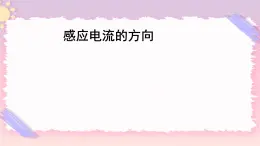 感应电流的方向